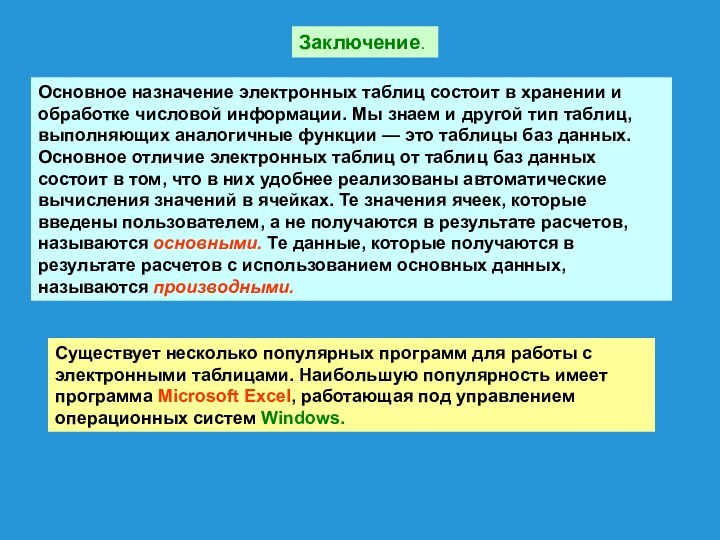 Заключение.

Основное назначение электронных таблиц состоит в хранении и обработке числовой информации. Мы знаем и другой тип таблиц, выполняющих аналогичные функции — это таблицы баз данных. Основное отличие электронных таблиц от таблиц баз данных состоит в том, что в них удобнее реализованы автоматические вычисления значений в ячейках. Те значения ячеек, которые введены пользователем, а не получаются в результате расчетов, называются основными. Те данные, которые получаются в результате расчетов с использованием основных данных, называются производными.

Существует несколько популярных программ для работы с электронными таблицами. Наибольшую популярность имеет программа Microsoft Excel, работающая под управлением операционных систем Windows.